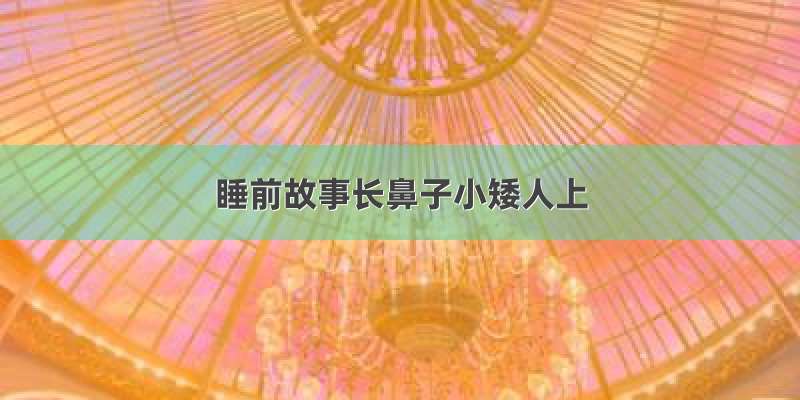 睡前故事长鼻子小矮人上